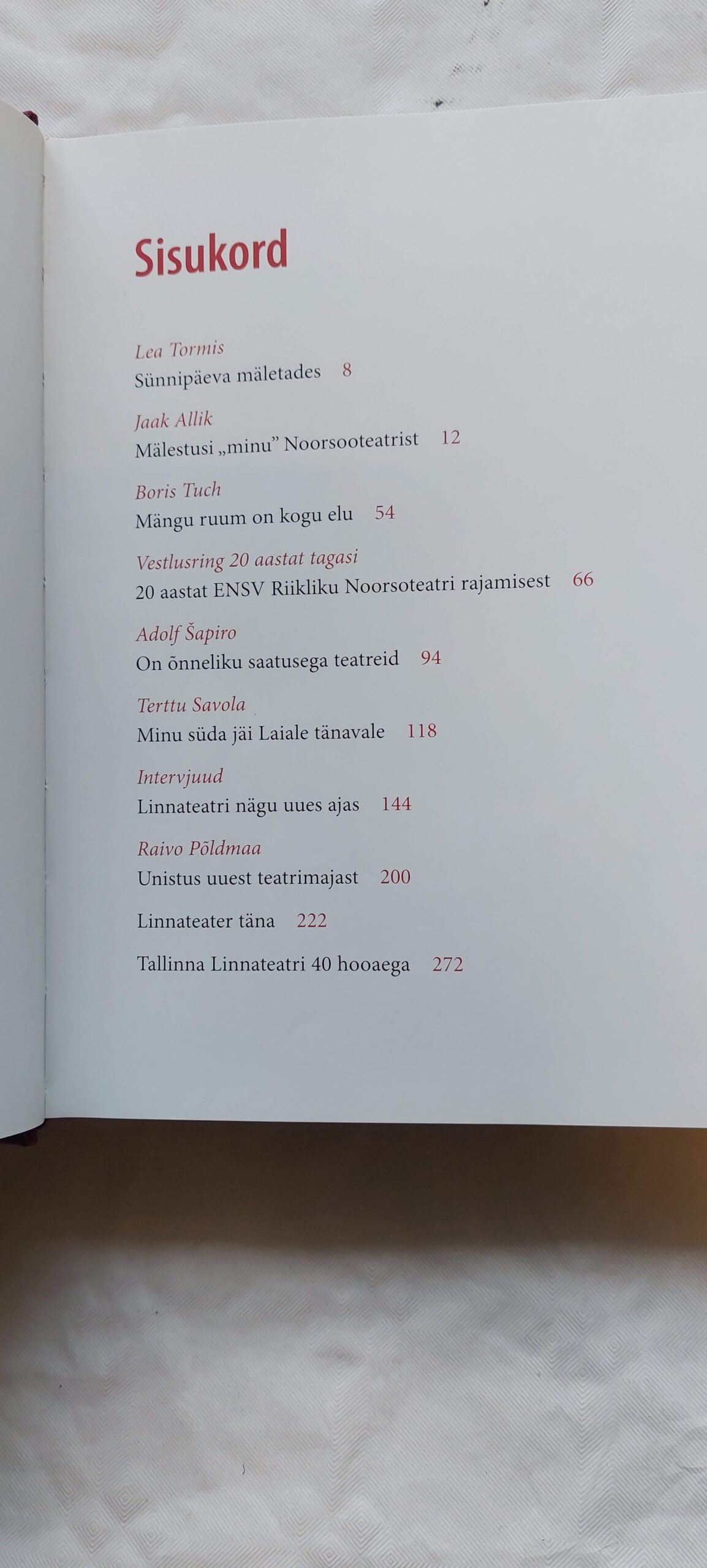 Sisukord

Lea Tormis
Sünnipäeva mäletades 8

Jaak Allik
Mälestusi „minu” Noorsooteatrist 12

Boris Tuch
Mängu ruum on kogu elu 54

Vestlusring 20 aastat tagasi
20 aastat ENSV Riikliku Noorsoteatri rajamisest 66

Adolf Šapiro
On õnneliku saatusega teatreid 94

Terttu Savola
Minu süda jäi Laiale tänavale 118

Intervjuud
Linnateatri nägu uues ajas 144

Raivo Põldmaa
Unistus uuest teatrimajast 200

Linnateater täna 222

Tallinna Linnateatri 40 hooaega 272